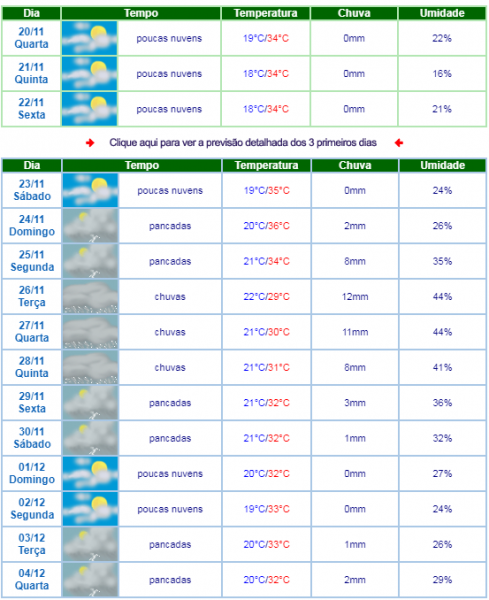 | Dia | Tempo | Temperatura | Chuva | Umidade |
|---|---|---|---|---|
| 20/11 Quarta | poucas nuvens | 19°C/34°C | 0mm | 22% |
| 21/11 Quinta | poucas nuvens | 18°C/34°C | 0mm | 16% |
| 22/11 Sexta | poucas nuvens | 18°C/34°C | 0mm | 21% |

Clique aqui para ver a previsão detalhada dos 3 primeiros dias

| Dia | Tempo | Temperatura | Chuva | Umidade |
|---|---|---|---|---|
| 23/11 Sábado | poucas nuvens | 19°C/35°C | 0mm | 24% |
| 24/11 Domingo | pancadas | 20°C/36°C | 2mm | 26% |
| 25/11 Segunda | pancadas | 21°C/34°C | 8mm | 35% |
| 26/11 Terça | chuvas | 22°C/29°C | 12mm | 44% |
| 27/11 Quarta | chuvas | 21°C/30°C | 11mm | 44% |
| 28/11 Quinta | chuvas | 21°C/31°C | 8mm | 41% |
| 29/11 Sexta | pancadas | 21°C/32°C | 3mm | 36% |
| 30/11 Sábado | pancadas | 21°C/32°C | 1mm | 32% |
| 01/12 Domingo | poucas nuvens | 20°C/32°C | 0mm | 27% |
| 02/12 Segunda | poucas nuvens | 19°C/33°C | 0mm | 24% |
| 03/12 Terça | pancadas | 20°C/33°C | 1mm | 26% |
| 04/12 Quarta | pancadas | 20°C/32°C | 2mm | 29% |